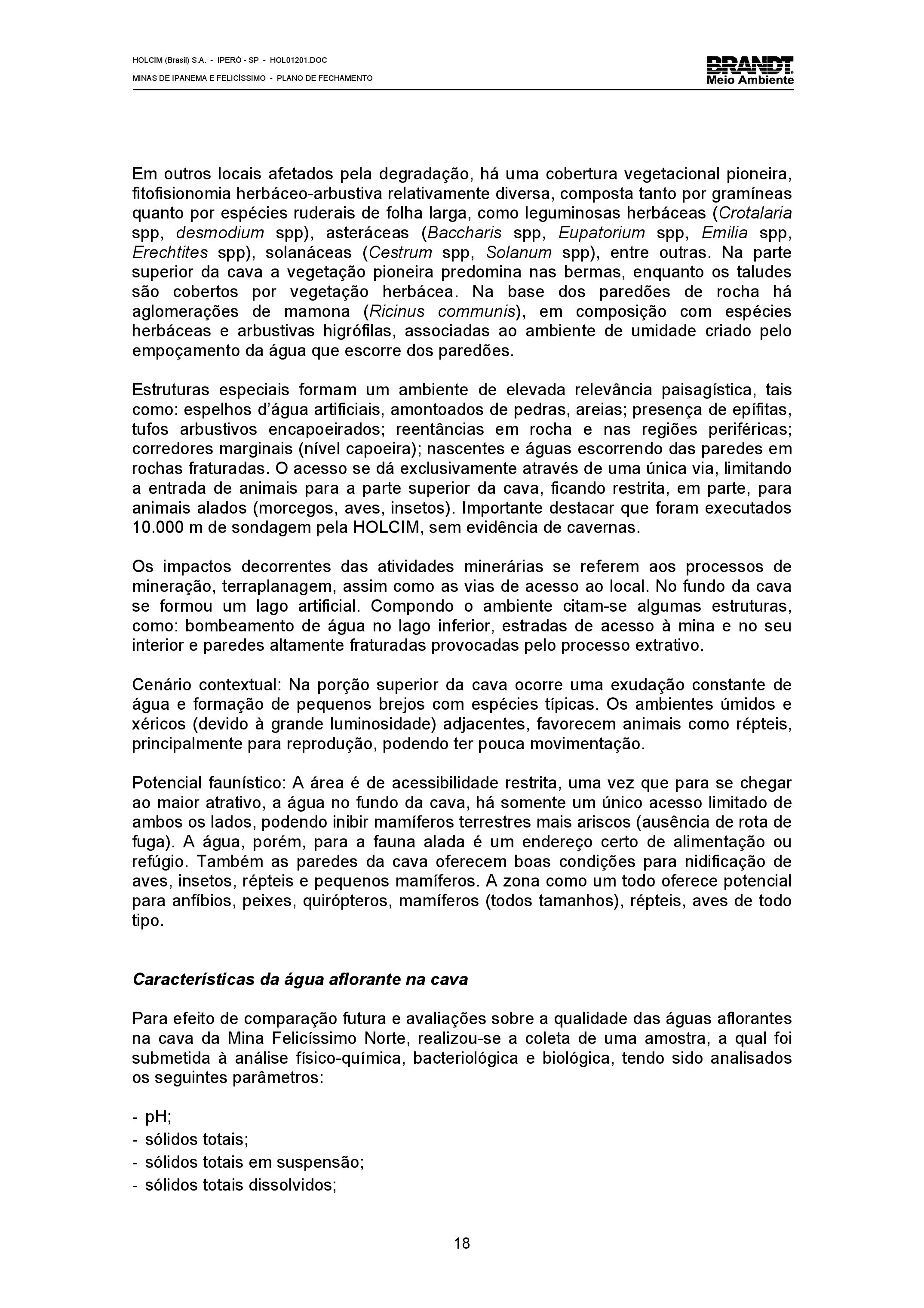 HOLCIM (Brasil) S.A. - IPERÓ - SP - HOL01201.DOC
MINAS DE IPANEMA E FELICÍSSIMO - PLANO DE FECHAMENTO

BRANDT
Meio Ambiente

Em outros locais afetados pela degradação, há uma cobertura vegetacional pioneira, fitofisionomia herbáceo-arbustiva relativamente diversa, composta tanto por gramíneas quanto por espécies ruderais de folha larga, como leguminosas herbáceas (Crotalaria spp, desmodium spp), asteráceas (Baccharis spp, Eupatorium spp, Emilia spp, Erechtites spp), solanáceas (Cestrum spp, Solanum spp), entre outras. Na parte superior da cava a vegetação pioneira predomina nas bermas, enquanto os taludes são cobertos por vegetação herbácea. Na base dos paredões de rocha há aglomerações de mamona (Ricinus communis), em composição com espécies herbáceas e arbustivas higrófilas, associadas ao ambiente de umidade criado pelo empoçamento da água que escorre dos paredões.

Estruturas especiais formam um ambiente de elevada relevância paisagística, tais como: espelhos d'água artificiais, amontoados de pedras, areias; presença de epífitas, tufos arbustivos encapoeirados; reentâncias em rocha e nas regiões periféricas; corredores marginais (nível capoeira); nascentes e águas escorrendo das paredes em rochas fraturadas. O acesso se dá exclusivamente através de uma única via, limitando a entrada de animais para a parte superior da cava, ficando restrita, em parte, para animais alados (morcegos, aves, insetos). Importante destacar que foram executados 10.000 m de sondagem pela HOLCIM, sem evidência de cavernas.

Os impactos decorrentes das atividades minerárias se referem aos processos de mineração, terraplanagem, assim como as vias de acesso ao local. No fundo da cava se formou um lago artificial. Compondo o ambiente citam-se algumas estruturas, como: bombeamento de água no lago inferior, estradas de acesso à mina e no seu interior e paredes altamente fraturadas provocadas pelo processo extrativo.

Cenário contextual: Na porção superior da cava ocorre uma exudação constante de água e formação de pequenos brejos com espécies típicas. Os ambientes úmidos e xéricos (devido à grande luminosidade) adjacentes, favorecem animais como répteis, principalmente para reprodução, podendo ter pouca movimentação.

Potencial faunístico: A área é de acessibilidade restrita, uma vez que para se chegar ao maior atrativo, a água no fundo da cava, há somente um único acesso limitado de ambos os lados, podendo inibir mamíferos terrestres mais ariscos (ausência de rota de fuga). A água, porém, para a fauna alada é um endereço certo de alimentação ou refúgio. Também as paredes da cava oferecem boas condições para nidificação de aves, insetos, répteis e pequenos mamíferos. A zona como um todo oferece potencial para anfíbios, peixes, quirópteros, mamíferos (todos tamanhos), répteis, aves de todo tipo.

Características da água aflorante na cava

Para efeito de comparação futura e avaliações sobre a qualidade das águas aflorantes na cava da Mina Felicíssimo Norte, realizou-se a coleta de uma amostra, a qual foi submetida à análise físico-química, bacteriológica e biológica, tendo sido analisados os seguintes parâmetros:

- pH;
- sólidos totais;
- sólidos totais em suspensão;
- sólidos totais dissolvidos;

18